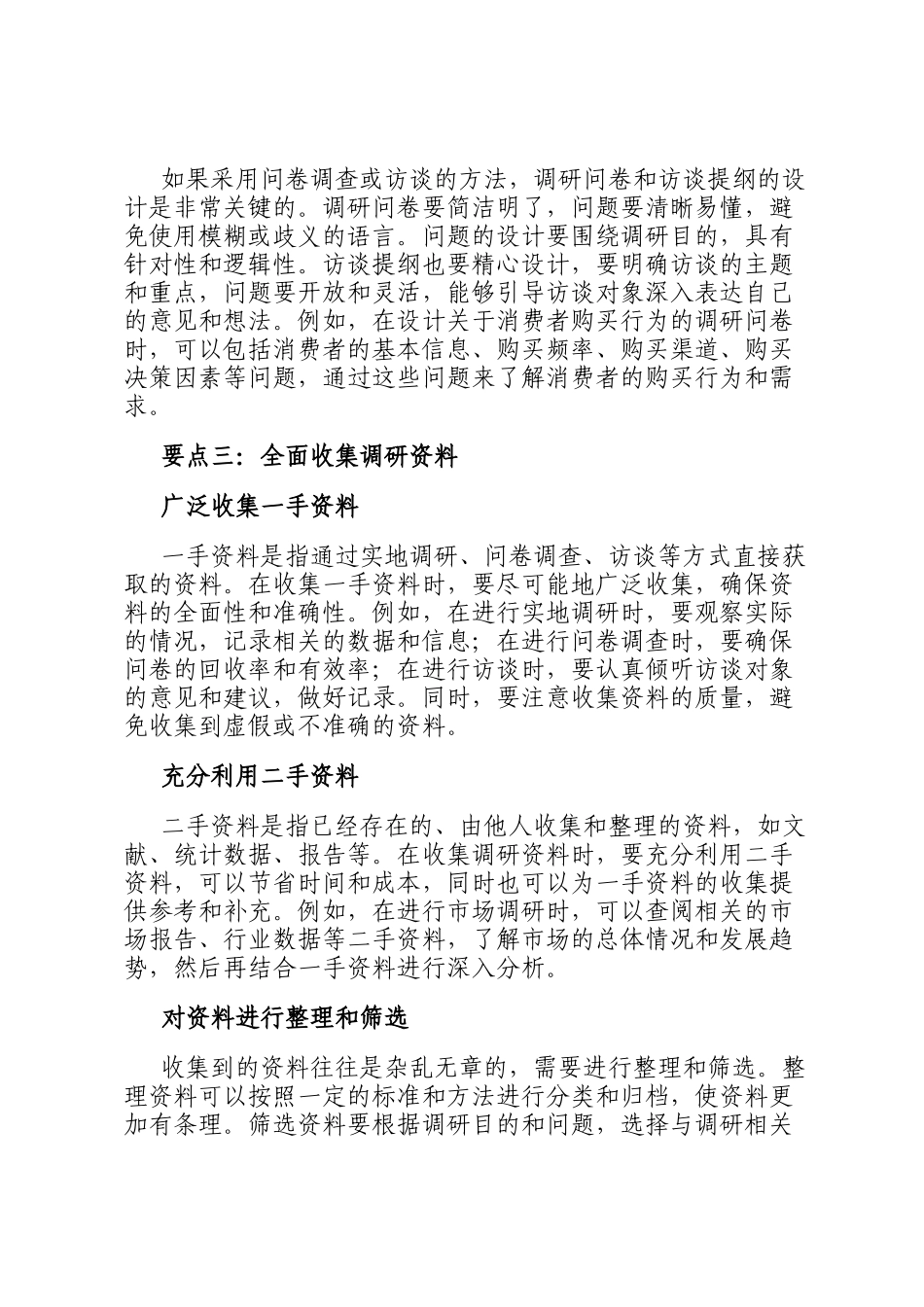 如果采用问卷调查或访谈的方法，调研问卷和访谈提纲的设计是非常关键的。调研问卷要简洁明了，问题要清晰易懂，避免使用模糊或歧义的语言。问题的设计要围绕调研目的，具有针对性和逻辑性。访谈提纲也要精心设计，要明确访谈的主题和重点，问题要开放和灵活，能够引导访谈对象深入表达自己的意见和想法。例如，在设计关于消费者购买行为的调研问卷时，可以包括消费者的基本信息、购买频率、购买渠道、购买决策因素等问题，通过这些问题来了解消费者的购买行为和需求。

要点三：全面收集调研资料

广泛收集一手资料

一手资料是指通过实地调研、问卷调查、访谈等方式直接获取的资料。在收集一手资料时，要尽可能地广泛收集，确保资料的全面性和准确性。例如，在进行实地调研时，要观察实际的情况，记录相关的数据和信息；在进行问卷调查时，要确保问卷的回收率和有效率；在进行访谈时，要认真倾听访谈对象的意见和建议，做好记录。同时，要注意收集资料的质量，避免收集到虚假或不准确的资料。

充分利用二手资料

二手资料是指已经存在的、由他人收集和整理的资料，如文献、统计数据、报告等。在收集调研资料时，要充分利用二手资料，可以节省时间和成本，同时也可以为一手资料的收集提供参考和补充。例如，在进行市场调研时，可以查阅相关的市场报告、行业数据等二手资料，了解市场的总体情况和发展趋势，然后再结合一手资料进行深入分析。

对资料进行整理和筛选

收集到的资料往往是杂乱无章的，需要进行整理和筛选。整理资料可以按照一定的标准和方法进行分类和归档，使资料更加有条理。筛选资料要根据调研目的和问题，选择与调研相关